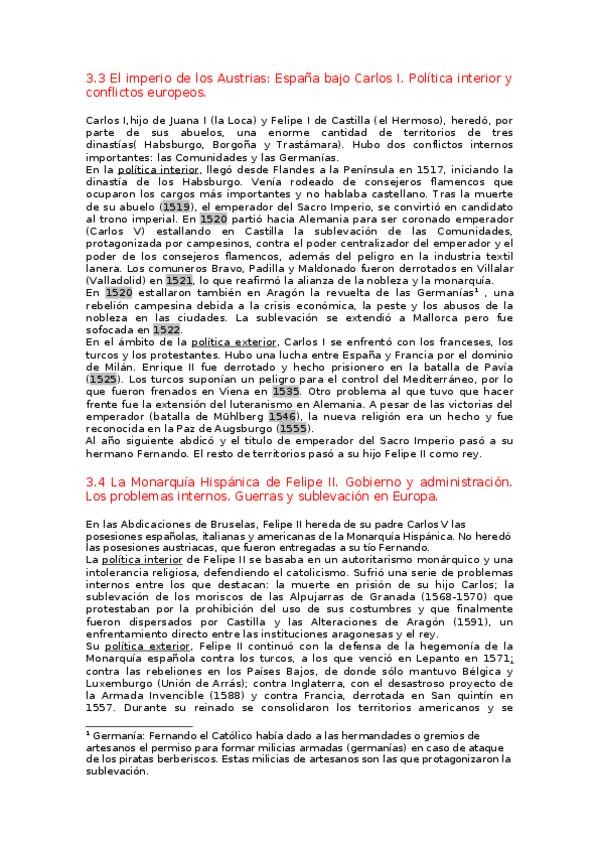 3.3 El imperio de los Austrias: España bajo Carlos I. Política interior y conflictos europeos.

Carlos I,hijo de Juana I (la Loca) y Felipe I de Castilla (el Hermoso), heredó, por parte de sus abuelos, una enorme cantidad de territorios de tres dinastías( Habsburgo, Borgoña y Trastámara). Hubo dos conflictos internos importantes: las Comunidades y las Germanías.
En la política interior, llegó desde Flandes a la Península en 1517, iniciando la dinastía de los Habsburgo. Venía rodeado de consejeros flamencos que ocuparon los cargos más importantes y no hablaba castellano. Tras la muerte de su abuelo (1519), el emperador del Sacro Imperio, se convirtió en candidato al trono imperial. En 1520 partió hacia Alemania para ser coronado emperador (Carlos V) estallando en Castilla la sublevación de las Comunidades, protagonizada por campesinos, contra el poder centralizador del emperador y el poder de los consejeros flamencos, además del peligro en la industria textil lanera. Los comuneros Bravo, Padilla y Maldonado fueron derrotados en Villalar (Valladolid) en 1521, lo que reafirmó la alianza de la nobleza y la monarquía.
En 1520 estallaron también en Aragón la revuelta de las Germanías¹ , una rebelión campesina debida a la crisis económica, la peste y los abusos de la nobleza en las ciudades. La sublevación se extendió a Mallorca pero fue sofocada en 1522.
En el ámbito de la política exterior, Carlos I se enfrentó con los franceses, los turcos y los protestantes. Hubo una lucha entre España y Francia por el dominio de Milán. Enrique II fue derrotado y hecho prisionero en la batalla de Pavía (1525). Los turcos suponían un peligro para el control del Mediterráneo, por lo que fueron frenados en Viena en 1535. Otro problema al que tuvo que hacer frente fue la extensión del luteranismo en Alemania. A pesar de las victorias del emperador (batalla de Mühlberg 1546), la nueva religión era un hecho y fue reconocida en la Paz de Augsburgo (1555).
Al año siguiente abdicó y el título de emperador del Sacro Imperio pasó a su hermano Fernando. El resto de territorios pasó a su hijo Felipe II como rey.

3.4 La Monarquía Hispánica de Felipe II. Gobierno y administración. Los problemas internos. Guerras y sublevación en Europa.

En las Abdicaciones de Bruselas, Felipe II hereda de su padre Carlos V las posesiones españolas, italianas y americanas de la Monarquía Hispánica. No heredó las posesiones austriacas, que fueron entregadas a su tío Fernando.
La política interior de Felipe II se basaba en un autoritarismo monárquico y una intolerancia religiosa, defendiendo el catolicismo. Sufrió una serie de problemas internos entre los que destacan: la muerte en prisión de su hijo Carlos; la sublevación de los moriscos de las Alpujarras de Granada (1568-1570) que protestaban por la prohibición del uso de sus costumbres y que finalmente fueron dispersados por Castilla y las Alteraciones de Aragón (1591), un enfrentamiento directo entre las instituciones aragonesas y el rey.
Su política exterior, Felipe II continuó con la defensa de la hegemonía de la Monarquía española contra los turcos, a los que venció en Lepanto en 1571; contra las rebeliones en los Países Bajos, de donde sólo mantuvo Bélgica y Luxemburgo (Unión de Arrás); contra Inglaterra, con el desastroso proyecto de la Armada Invencible (1588) y contra Francia, derrotada en San quintín en 1557. Durante su reinado se consolidaron los territorios americanos y se

¹ Germanía: Fernando el Católico había dado a las hermandades o gremios de artesanos el permiso para formar milicias armadas (germanías) en caso de ataque de los piratas berberiscos. Estas milicias de artesanos son las que protagonizaron la sublevación.